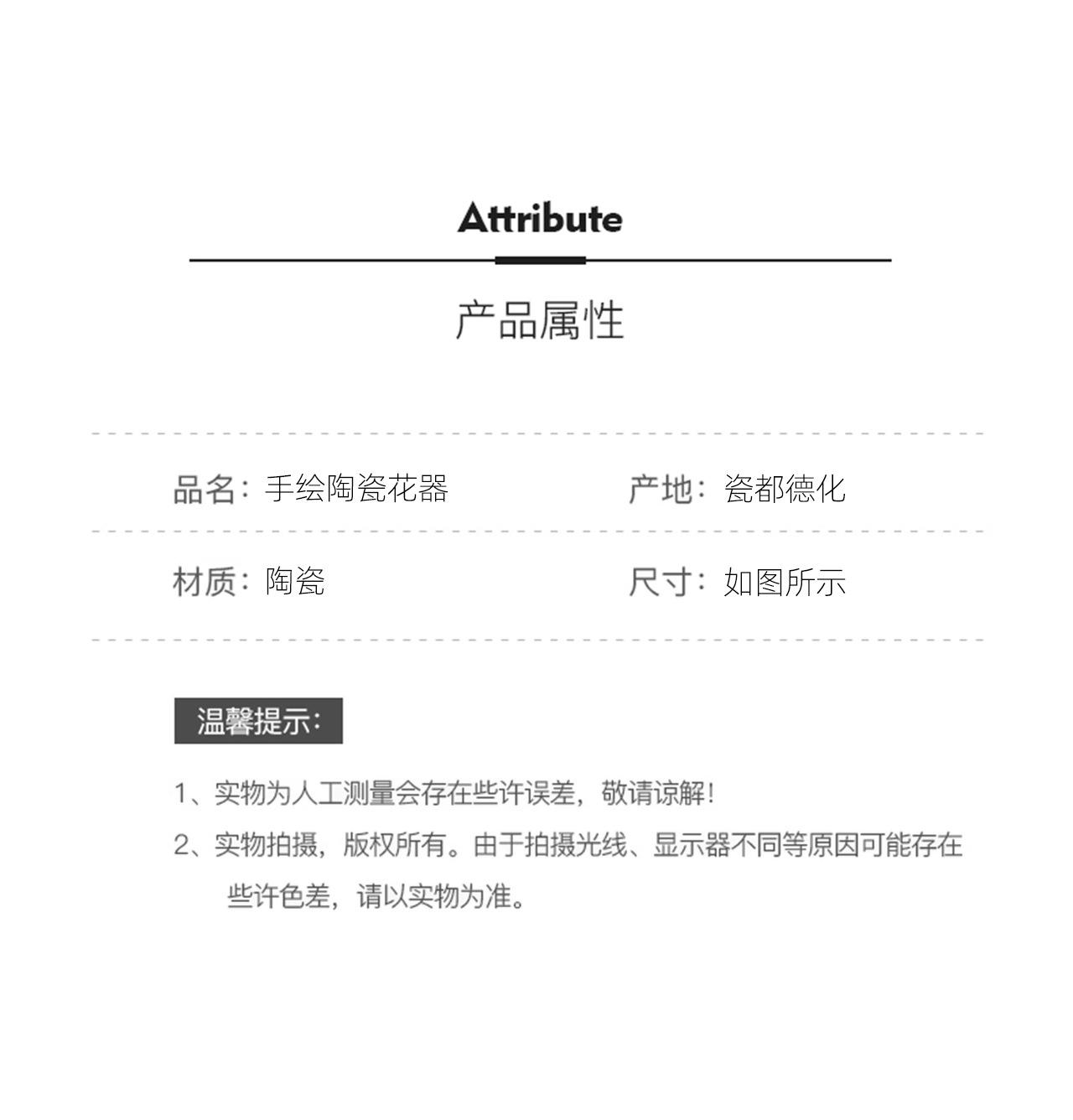 Attribute

产品属性

品名：手绘陶瓷花器 产地：瓷都德化

材质：陶瓷 尺寸：如图所示

温馨提示：

1、实物为人工测量会存在些许误差，敬请谅解！

2、实物拍摄，版权所有。由于拍摄光线、显示器不同等原因可能存在些许色差，请以实物为准。